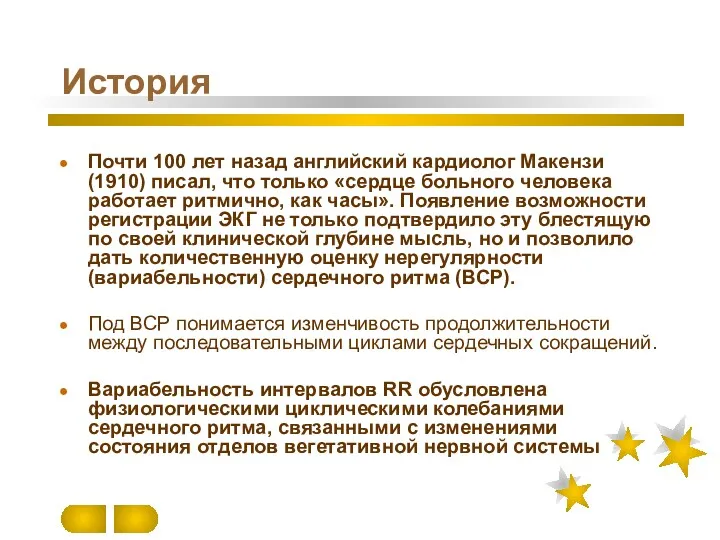 История

Почти 100 лет назад английский кардиолог Макензи (1910) писал, что только «сердце больного человека работает ритмично, как часы». Появление возможности регистрации ЭКГ не только подтвердило эту блестящую по своей клинической глубине мысль, но и позволило дать количественную оценку нерегулярности (вариабельности) сердечного ритма (ВСР).

Под ВСР понимается изменчивость продолжительности между последовательными циклами сердечных сокращений.

Вариабельность интервалов RR обусловлена физиологическими циклическими колебаниями сердечного ритма, связанными с изменениями состояния отделов вегетативной нервной системы